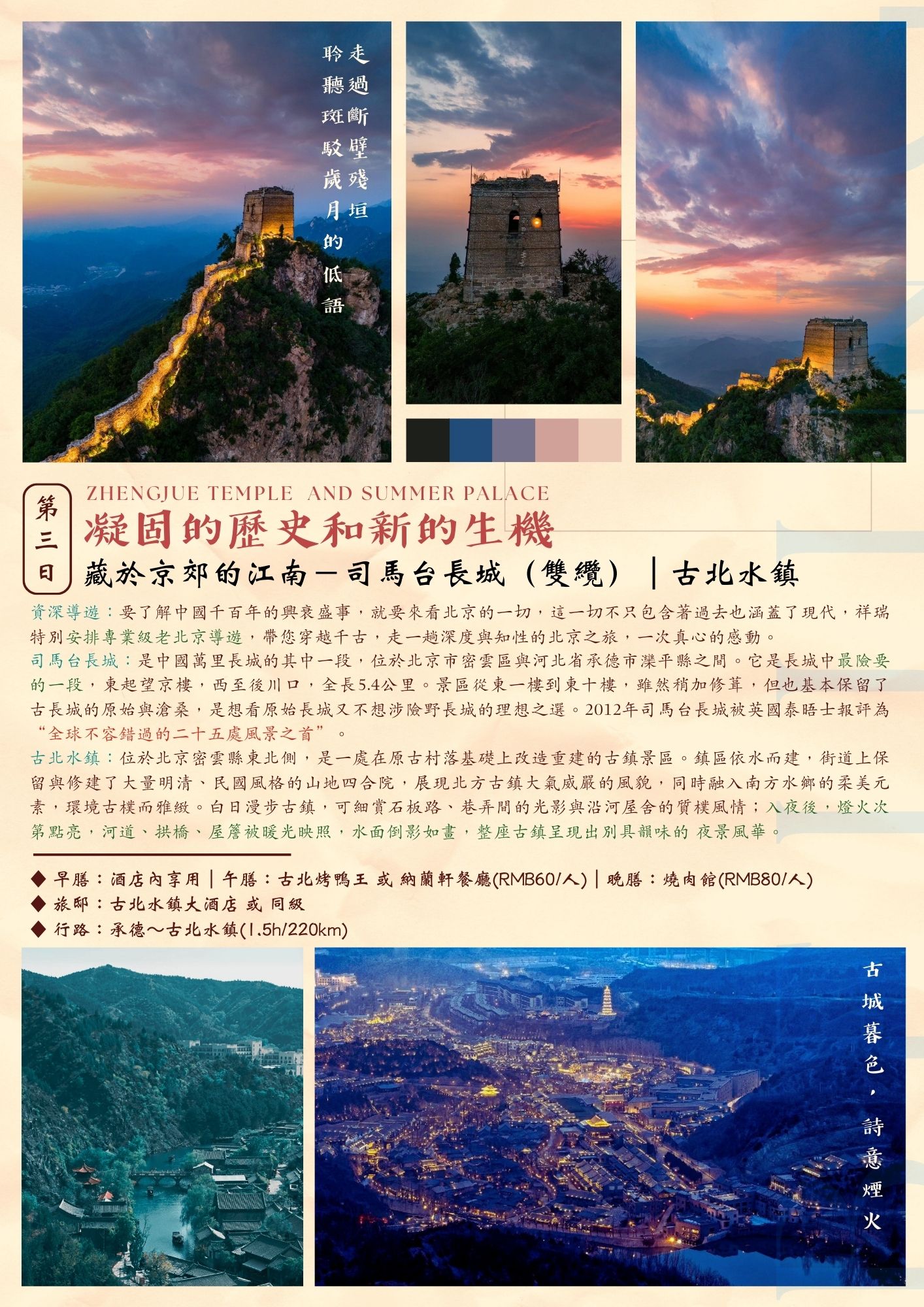 走過斷壁殘垣
聆聽斑駁歲月的低語

第三日

ZHENGJUE TEMPLE AND SUMMER PALACE

凝固的歷史和新的生機

藏於京郊的江南－司馬台長城（雙纜）｜古北水鎮

資深導遊：要了解中國千百年的興衰盛事，就要來看北京的一切，這一切不只包含著過去也涵蓋了現代，祥瑞特別安排專業級老北京導遊，帶您穿越千古，走一趟深度與知性的北京之旅，一次真心的感動。

司馬台長城：是中國萬里長城的其中一段，位於北京市密雲區與河北省承德市灤平縣之間。它是長城中最險要的一段，東起望京樓，西至後川口，全長5.4公里。景區從東一樓到東十樓，雖然稍加修葺，但也基本保留了古長城的原始與滄桑，是想看原始長城又不想涉險野長城的理想之選。2012年司馬台長城被英國泰晤士報評為“全球不容錯過的二十五處風景之首”。

古北水鎮：位於北京密雲縣東北側，是一處在原古村落基礎上改造重建的古鎮景區。鎮區依水而建，街道上保留與修建了大量明清、民國風格的山地四合院，展現北方古鎮大氣威嚴的風貌，同時融入南方水鄉的柔美元素，環境古樸而雅緻。白日漫步古鎮，可細賞石板路、巷弄間的光影與沿河屋舍的質樸風情；入夜後，燈火次第點亮，河道、拱橋、屋簷被暖光映照，水面倒影如畫，整座古鎮呈現出別具韻味的 夜景風華。

◆ 早膳：酒店內享用｜午膳：古北烤鴨王 或 納蘭軒餐廳(RMB60/人)｜晚膳：燒肉館(RMB80/人)
◆ 旅邸：古北水鎮大酒店 或 同級
◆ 行路：承德～古北水鎮(1.5h/220km)

古城暮色，詩意煙火